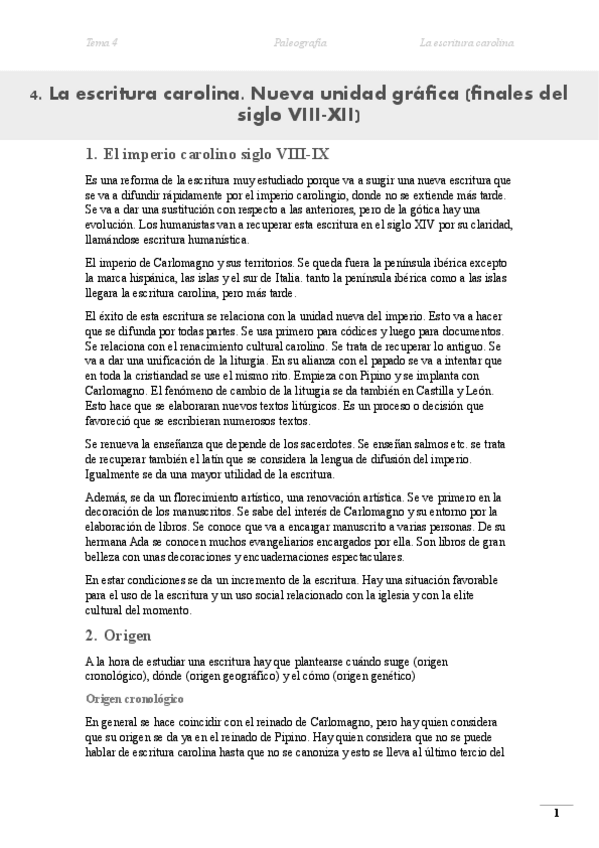 Tema 4 Paleografía La escritura carolina

4. La escritura carolina. Nueva unidad gráfica (finales del siglo VIII-XII)

1. El imperio carolino siglo VIII-IX

Es una reforma de la escritura muy estudiado porque va a surgir una nueva escritura que se va a difundir rápidamente por el imperio carolingio, donde no se extiende más tarde. Se va a dar una sustitución con respecto a las anteriores, pero de la gótica hay una evolución. Los humanistas van a recuperar esta escritura en el siglo XIV por su claridad, llamándose escritura humanística.

El imperio de Carlomagno y sus territorios. Se queda fuera la península ibérica excepto la marca hispánica, las islas y el sur de Italia. tanto la península ibérica como a las islas llegara la escritura carolina, pero más tarde.

El éxito de esta escritura se relaciona con la unidad nueva del imperio. Esto va a hacer que se difunda por todas partes. Se usa primero para códices y luego para documentos. Se relaciona con el renacimiento cultural carolino. Se trata de recuperar lo antiguo. Se va a dar una unificación de la liturgia. En su alianza con el papado se va a intentar que en toda la cristiandad se use el mismo rito. Empieza con Pipino y se implanta con Carlomagno. El fenómeno de cambio de la liturgia se da también en Castilla y León. Esto hace que se elaboraran nuevos textos litúrgicos. Es un proceso o decisión que favoreció que se escribieran numerosos textos.

Se renueva la enseñanza que depende de los sacerdotes. Se enseñan salmos etc. se trata de recuperar también el latín que se considera la lengua de difusión del imperio. Igualmente se da una mayor utilidad de la escritura.

Además, se da un florecimiento artístico, una renovación artística. Se ve primero en la decoración de los manuscritos. Se sabe del interés de Carlomagno y su entorno por la elaboración de libros. Se conoce que va a encargar manuscrito a varias personas. De su hermana Ada se conocen muchos evangeliarios encargados por ella. Son libros de gran belleza con unas decoraciones y encuadernaciones espectaculares.

En estar condiciones se da un incremento de la escritura. Hay una situación favorable para el uso de la escritura y un uso social relacionado con la iglesia y con la élite cultural del momento.

2. Origen

A la hora de estudiar una escritura hay que plantearse cuándo surge (origen cronológico), dónde (origen geográfico) y el cómo (origen genético)

Origen cronológico

En general se hace coincidir con el reinado de Carlomagno, pero hay quien considera que su origen se da ya en el reinado de Pipino. Hay quien considera que no se puede hablar de escritura carolina hasta que no se canoniza y esto se lleva al último tercio del

1